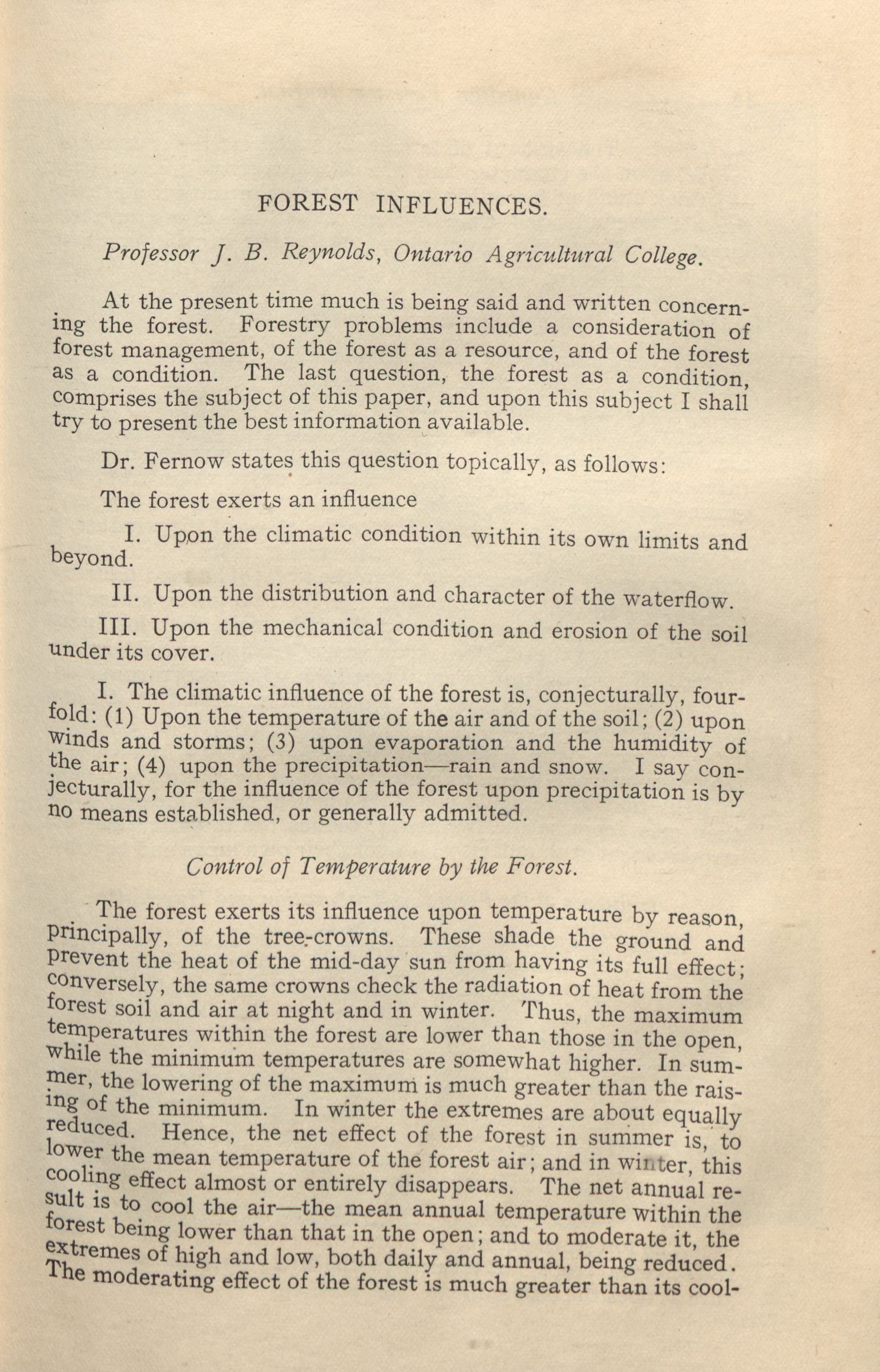 FOREST INFLUENCES.

Professor J. B. Reynolds, Ontario Agricultural College.

At the present time much is being said and written concerning the forest. Forestry problems include a consideration of forest management, of the forest as a resource, and of the forest as a condition. The last question, the forest as a condition, comprises the subject of this paper, and upon this subject I shall try to present the best information available.

Dr. Fernow states this question topically, as follows:

The forest exerts an influence

I. Upon the climatic condition within its own limits and beyond.

II. Upon the distribution and character of the waterflow.

III. Upon the mechanical condition and erosion of the soil under its cover.

I. The climatic influence of the forest is, conjecturally, fourfold: (1) Upon the temperature of the air and of the soil; (2) upon winds and storms; (3) upon evaporation and the humidity of the air; (4) upon the precipitation—rain and snow. I say conjecturally, for the influence of the forest upon precipitation is by no means established, or generally admitted.

Control of Temperature by the Forest.

The forest exerts its influence upon temperature by reason, principally, of the tree-crowns. These shade the ground and prevent the heat of the mid-day sun from having its full effect; conversely, the same crowns check the radiation of heat from the forest soil and air at night and in winter. Thus, the maximum temperatures within the forest are lower than those in the open, while the minimum temperatures are somewhat higher. In summer, the lowering of the maximum is much greater than the raising of the minimum. In winter the extremes are about equally reduced. Hence, the net effect of the forest in summer is, to lower the mean temperature of the forest air; and in winter, this cooling effect almost or entirely disappears. The net annual result is to cool the air—the mean annual temperature within the forest being lower than that in the open; and to moderate it, the extremes of high and low, both daily and annual, being reduced. The moderating effect of the forest is much greater than its cool-